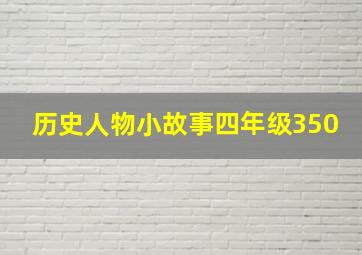 历史人物小故事四年级350